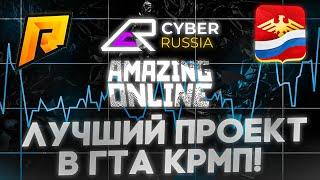 CYBER RUSSIA

AMAZING ONLINE

ЛУЧШИЙ ПРОЕКТ В ГТА КРМП!